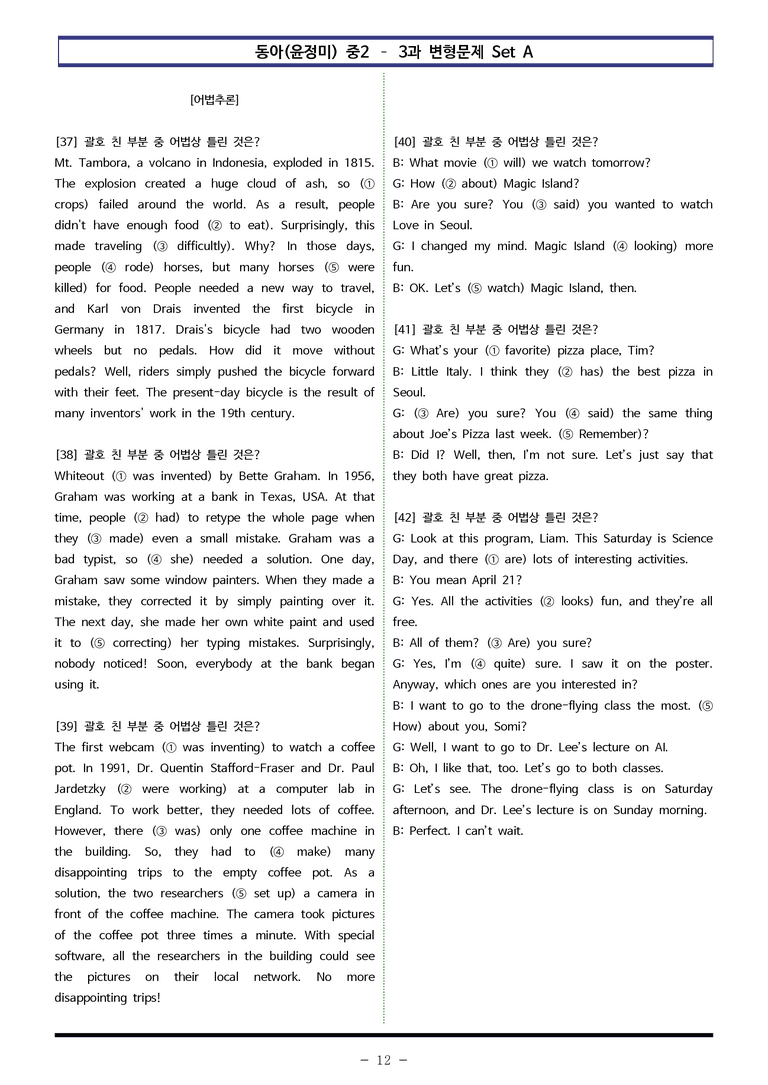 동아(윤정미) 중2 – 3과 변형문제 Set A

[어법추론]

[37] 괄호 친 부분 중 어법상 틀린 것은?
Mt. Tambora, a volcano in Indonesia, exploded in 1815. The explosion created a huge cloud of ash, so (① crops) failed around the world. As a result, people didn't have enough food (② to eat). Surprisingly, this made traveling (③ difficultly). Why? In those days, people (④ rode) horses, but many horses (⑤ were killed) for food. People needed a new way to travel, and Karl von Drais invented the first bicycle in Germany in 1817. Drais's bicycle had two wooden wheels but no pedals. How did it move without pedals? Well, riders simply pushed the bicycle forward with their feet. The present-day bicycle is the result of many inventors' work in the 19th century.

[38] 괄호 친 부분 중 어법상 틀린 것은?
Whiteout (① was invented) by Bette Graham. In 1956, Graham was working at a bank in Texas, USA. At that time, people (② had) to retype the whole page when they (③ made) even a small mistake. Graham was a bad typist, so (④ she) needed a solution. One day, Graham saw some window painters. When they made a mistake, they corrected it by simply painting over it. The next day, she made her own white paint and used it to (⑤ correcting) her typing mistakes. Surprisingly, nobody noticed! Soon, everybody at the bank began using it.

[39] 괄호 친 부분 중 어법상 틀린 것은?
The first webcam (① was inventing) to watch a coffee pot. In 1991, Dr. Quentin Stafford-Fraser and Dr. Paul Jardetzky (② were working) at a computer lab in England. To work better, they needed lots of coffee. However, there (③ was) only one coffee machine in the building. So, they had to (④ make) many disappointing trips to the empty coffee pot. As a solution, the two researchers (⑤ set up) a camera in front of the coffee machine. The camera took pictures of the coffee pot three times a minute. With special software, all the researchers in the building could see the pictures on their local network. No more disappointing trips!

[40] 괄호 친 부분 중 어법상 틀린 것은?
B: What movie (① will) we watch tomorrow?
G: How (② about) Magic Island?
B: Are you sure? You (③ said) you wanted to watch Love in Seoul.
G: I changed my mind. Magic Island (④ looking) more fun.
B: OK. Let's (⑤ watch) Magic Island, then.

[41] 괄호 친 부분 중 어법상 틀린 것은?
G: What's your (① favorite) pizza place, Tim?
B: Little Italy. I think they (② has) the best pizza in Seoul.
G: (③ Are) you sure? You (④ said) the same thing about Joe's Pizza last week. (⑤ Remember)?
B: Did I? Well, then, I'm not sure. Let's just say that they both have great pizza.

[42] 괄호 친 부분 중 어법상 틀린 것은?
G: Look at this program, Liam. This Saturday is Science Day, and there (① are) lots of interesting activities.
B: You mean April 21?
G: Yes. All the activities (② looks) fun, and they're all free.
B: All of them? (③ Are) you sure?
G: Yes, I'm (④ quite) sure. I saw it on the poster. Anyway, which ones are you interested in?
B: I want to go to the drone-flying class the most. (⑤ How) about you, Somi?
G: Well, I want to go to Dr. Lee's lecture on AI.
B: Oh, I like that, too. Let's go to both classes.
G: Let's see. The drone-flying class is on Saturday afternoon, and Dr. Lee's lecture is on Sunday morning.
B: Perfect. I can't wait.

- 12 -